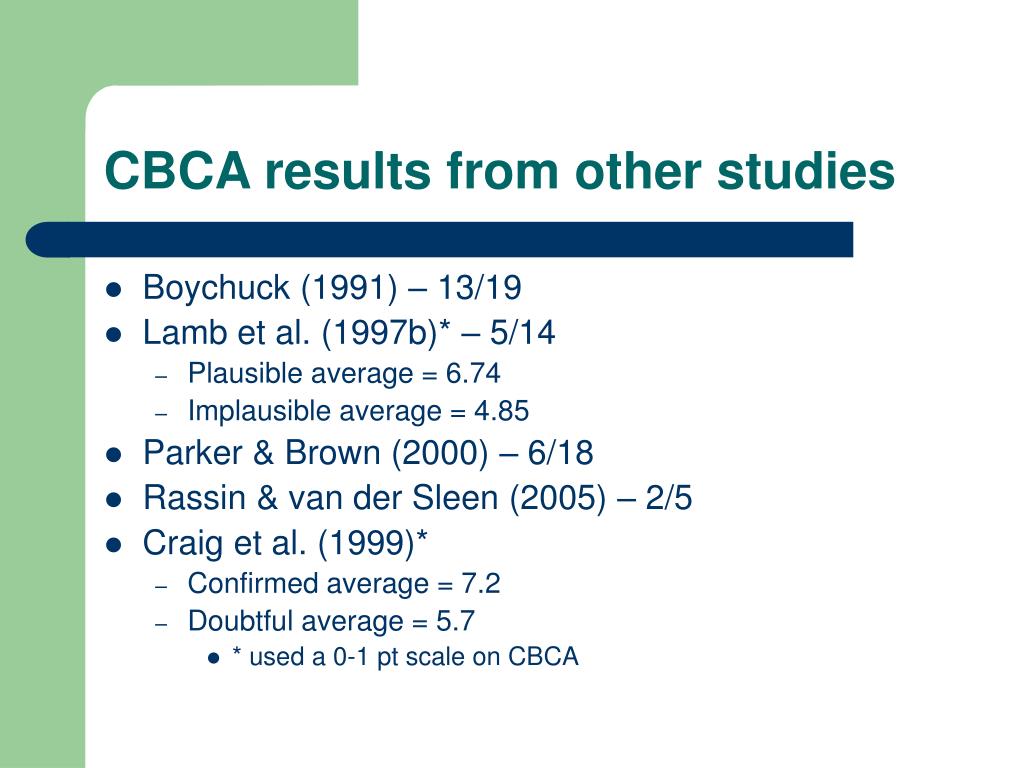 CBCA results from other studies

- Boychuck (1991) – 13/19
- Lamb et al. (1997b)* – 5/14
  – Plausible average = 6.74
  – Implausible average = 4.85
- Parker & Brown (2000) – 6/18
- Rassin & van der Sleen (2005) – 2/5
- Craig et al. (1999)*
  – Confirmed average = 7.2
  – Doubtful average = 5.7
    - * used a 0-1 pt scale on CBCA